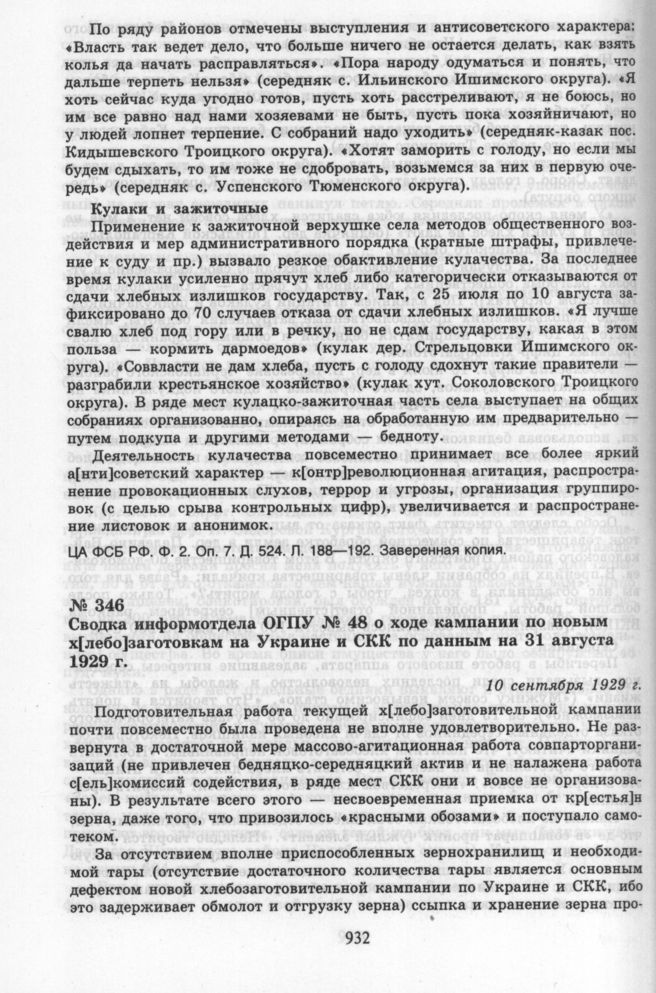 По ряду районов отмечены выступления и антисоветского характера: «Власть так ведет дело, что больше ничего не остается делать, как взять колья да начать расправляться». «Пора народу одуматься и понять, что дальше терпеть нельзя» (середняк с. Ильинского Ишимского округа). «Я хоть сейчас куда угодно готов, пусть хоть расстреливают, я не боюсь, но им все равно над нами хозяевами не быть, пусть пока хозяйничают, но у людей лопнет терпение. С собраний надо уходить» (середняк-казак пос. Кидышевского Троицкого округа). «Хотят заморить с голоду, но если мы будем сдыхать, то им тоже не сдобровать, возьмемся за них в первую очередь» (середняк с. Успенского Тюменского округа).

Кулаки и зажиточные

Применение к зажиточной верхушке села методов общественного воздействия и мер административного порядка (кратные штрафы, привлечение к суду и пр.) вызвало резкое обактивление кулачества. За последнее время кулаки усиленно прячут хлеб либо категорически отказываются от сдачи хлебных излишков государству. Так, с 25 июля по 10 августа зафиксировано до 70 случаев отказа от сдачи хлебных излишков. «Я лучше свалю хлеб под гору или в речку, но не сдам государству, какая в этом польза — кормить дармоедов» (кулак дер. Стрельцовки Ишимского округа). «Соввласти не дам хлеба, пусть с голоду сдохнут такие правители — разграбили крестьянское хозяйство» (кулак хут. Соколовского Троицкого округа). В ряде мест кулацко-зажиточная часть села выступает на общих собраниях организованно, опираясь на обработанную им предварительно — путем подкупа и другими методами — бедноту.

Деятельность кулачества повсеместно принимает все более яркий а[нти]советский характер — к[онтр]революционная агитация, распространение провокационных слухов, террор и угрозы, организация группировок (с целью срыва контрольных цифр), увеличивается и распространение листовок и анонимок.

ЦА ФСБ РФ. Ф. 2. Оп. 7. Д. 524. Л. 188—192. Заверенная копия.

№ 346
Сводка информотдела ОГПУ № 48 о ходе кампании по новым х[лебо]заготовкам на Украине и СКК по данным на 31 августа 1929 г.

10 сентября 1929 г.

Подготовительная работа текущей х[лебо]заготовительной кампании почти повсеместно была проведена не вполне удовлетворительно. Не развернута в достаточной мере массово-агитационная работа совпарторганизаций (не привлечен бедняцко-середняцкий актив и не налажена работа с[ель]комиссий содействия, в ряде мест СКК они и вовсе не организованы). В результате всего этого — несвоевременная приемка от кр[естья]н зерна, даже того, что привозилось «красными обозами» и поступало самотеком.

За отсутствием вполне приспособленных зернохранилищ и необходимой тары (отсутствие достаточного количества тары является основным дефектом новой хлебозаготовительной кампании по Украине и СКК, ибо это задерживает обмолот и отгрузку зерна) ссыпка и хранение зерна про-

932